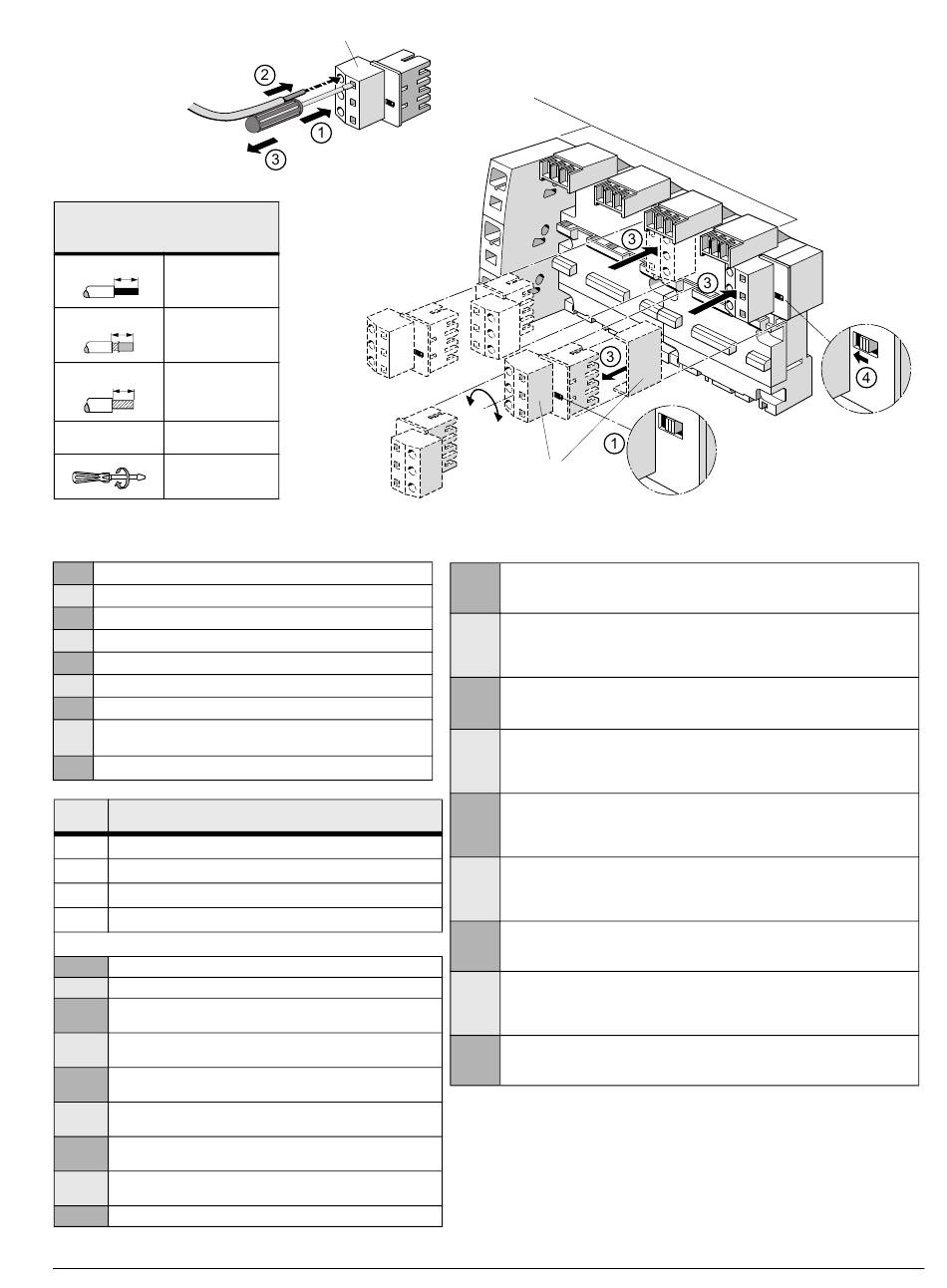 2
1
3

3
3
3
4
1